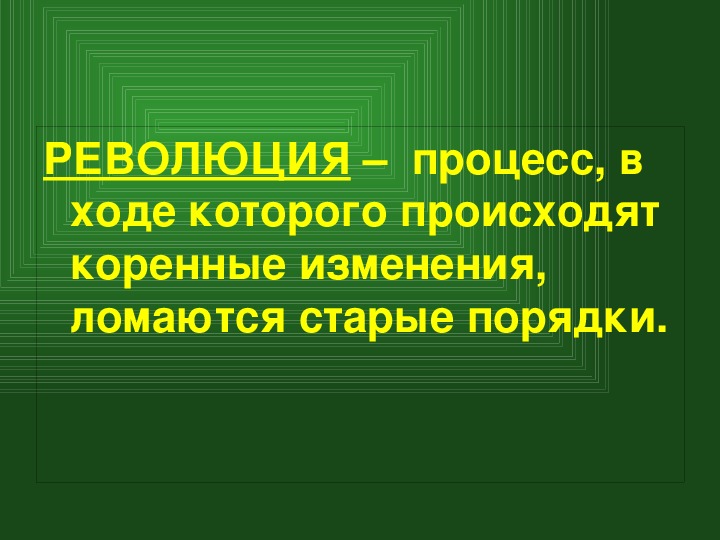 РЕВОЛЮЦИЯ – процесс, в ходе которого происходят коренные изменения, ломаются старые порядки.